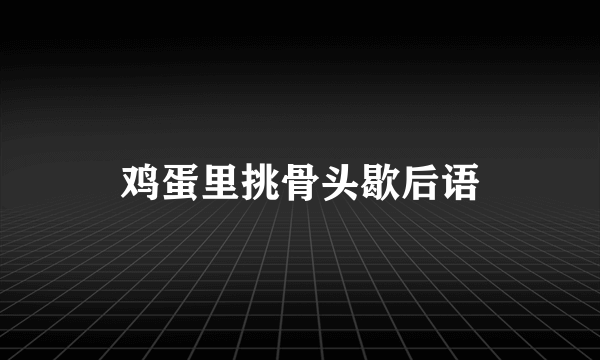 鸡蛋里挑骨头歇后语